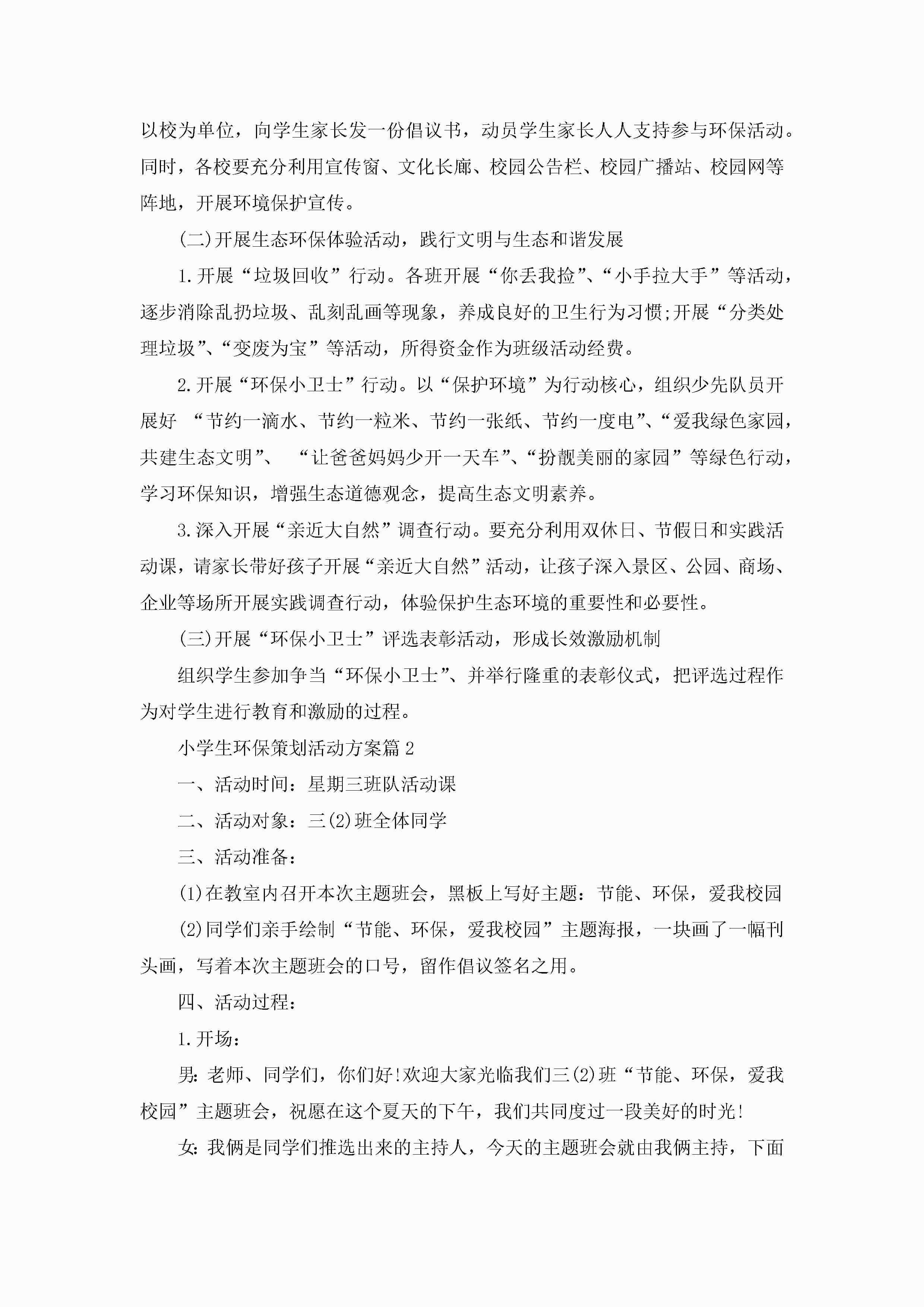 以校为单位，向学生家长发一份倡议书，动员学生家长人人支持参与环保活动。同时，各校要充分利用宣传窗、文化长廊、校园公告栏、校园广播站、校园网等阵地，开展环境保护宣传。

(二)开展生态环保体验活动，践行文明与生态和谐发展

1.开展“垃圾回收”行动。各班开展“你丢我捡”、“小手拉大手”等活动，逐步消除乱扔垃圾、乱刻乱画等现象，养成良好的卫生行为习惯;开展“分类处理垃圾”、“变废为宝”等活动，所得资金作为班级活动经费。

2.开展“环保小卫士”行动。以“保护环境”为行动核心，组织少先队员开展好 “节约一滴水、节约一粒米、节约一张纸、节约一度电”、“爱我绿色家园，共建生态文明”、 “让爸爸妈妈少开一天车”、“扮靓美丽的家园”等绿色行动，学习环保知识，增强生态道德观念，提高生态文明素养。

3.深入开展“亲近大自然”调查行动。要充分利用双休日、节假日和实践活动课，请家长带好孩子开展“亲近大自然”活动，让孩子深入景区、公园、商场、企业等场所开展实践调查行动，体验保护生态环境的重要性和必要性。

(三)开展“环保小卫士”评选表彰活动，形成长效激励机制

组织学生参加争当“环保小卫士”、并举行隆重的表彰仪式，把评选过程作为对学生进行教育和激励的过程。

小学生环保策划活动方案篇2

一、活动时间：星期三班队活动课

二、活动对象：三(2)班全体同学

三、活动准备：

(1)在教室内召开本次主题班会，黑板上写好主题：节能、环保，爱我校园

(2)同学们亲手绘制“节能、环保，爱我校园”主题海报，一块画了一幅刊头画，写着本次主题班会的口号，留作倡议签名之用。

四、活动过程：

1.开场：

男: 老师、同学们，你们好!欢迎大家光临我们三(2)班“节能、环保，爱我校园”主题班会，祝愿在这个夏天的下午，我们共同度过一段美好的时光!

女: 我俩是同学们推选出来的主持人，今天的主题班会就由我俩主持，下面